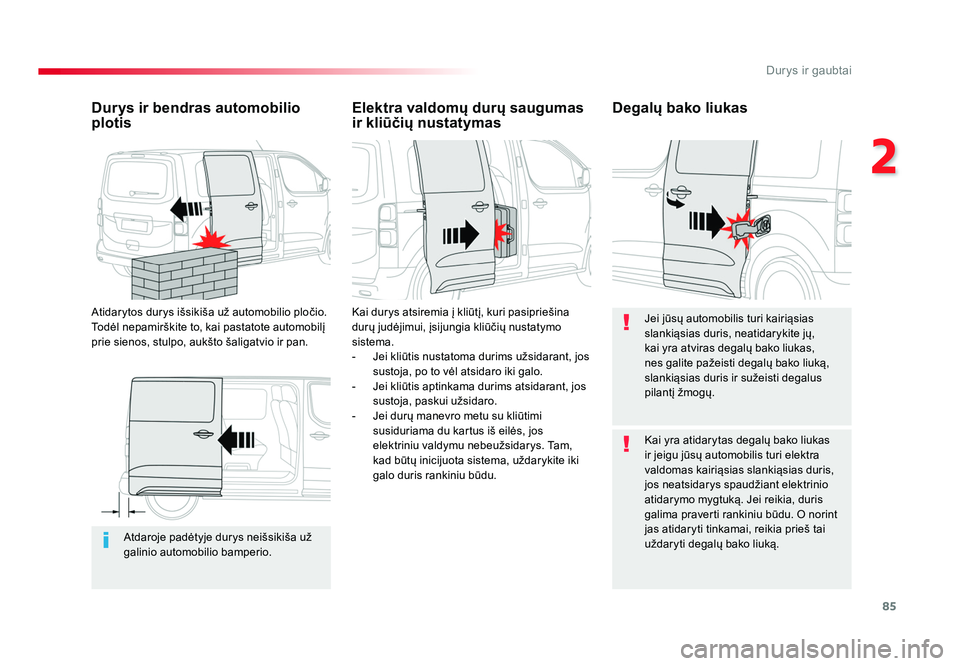 Durys ir gaubtai

2

Durys ir bendras automobilio plotis

Atidarytos durys išsikiša už automobilio pločio. Todėl nepamirškite to, kai pastatote automobilį prie sienos, stulpo, aukšto šaligatvio ir pan.

Atdaroje padėtyje durys neišsikiša už galinio automobilio bamperio.

Elektra valdomų durų saugumas ir kliūčių nustatymas

Kai durys atsiremia į kliūtį, kuri pasipriešina durų judėjimui, įsijungia kliūčių nustatymo sistema.
- Jei kliūtis nustatoma durims užsidarant, jos sustoja, po to vėl atsidaro iki galo.
- Jei kliūtis aptinkama durims atsidarant, jos sustoja, paskui užsidaro.
- Jei durų manevro metu su kliūtimi susiduriama du kartus iš eilės, jos elektriniu valdymu nebeužsidarys. Tam, kad būtų inicijuota sistema, uždarykite iki galo duris rankiniu būdu.

Degalų bako liukas

Jei jūsų automobilis turi kairiąsias slankiąsias duris, neatidarykite jų, kai yra atviras degalų bako liukas, nes galite pažeisti degalų bako liuką, slankiąsias duris ir sužeisti degalus pilantį žmogų.

Kai yra atidarytas degalų bako liukas ir jeigu jūsų automobilis turi elektra valdomas kairiąsias slankiąsias duris, jos neatsidarys spaudžiant elektrinio atidarymo mygtuką. Jei reikia, duris galima praverti rankiniu būdu. O norint jas atidaryti tinkamai, reikia prieš tai uždaryti degalų bako liuką.

85

carmanualsonline.info